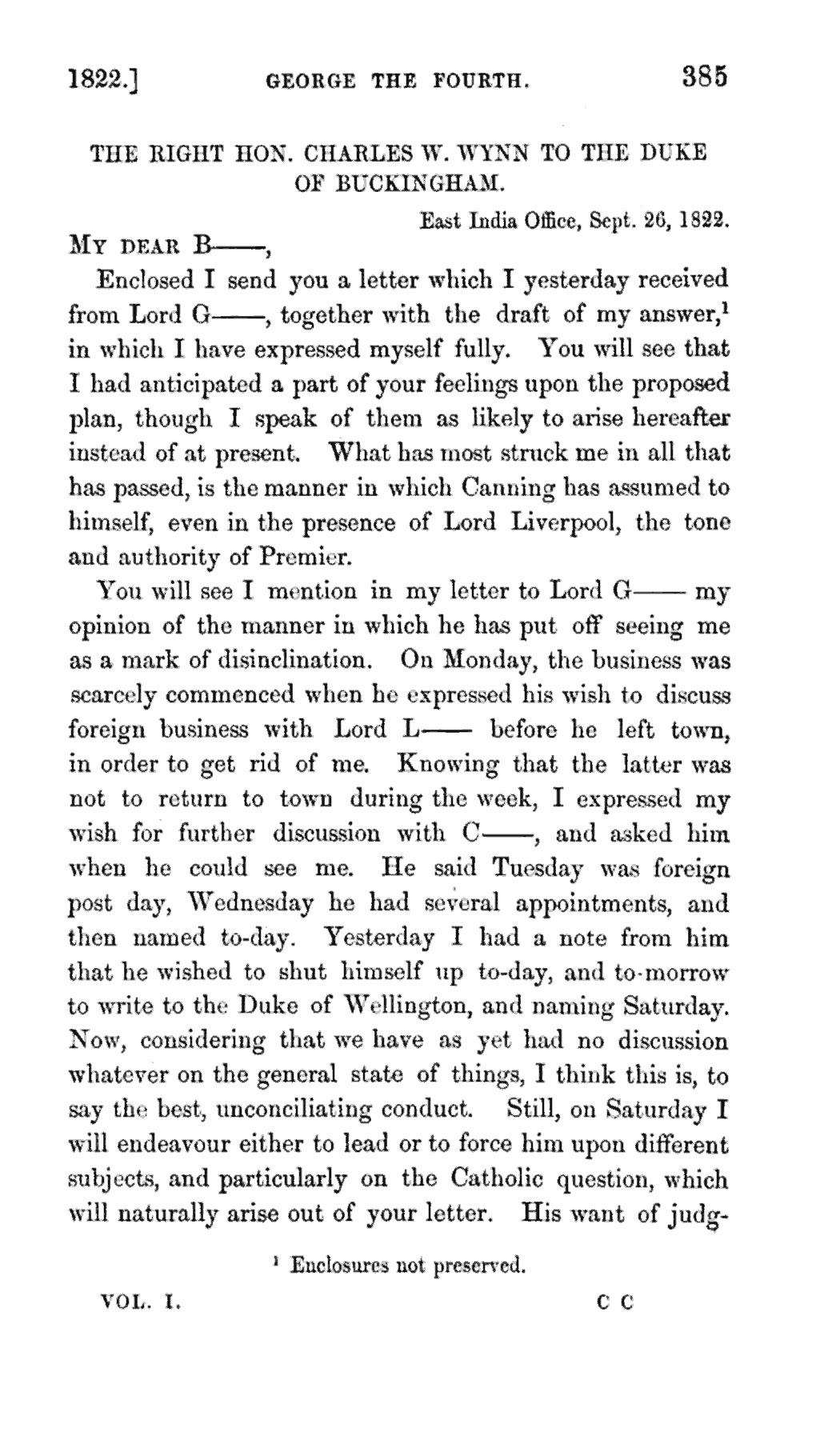 1822.] GEORGE THE FOURTH. 385

THE RIGHT HON. CHARLES W. WYNN TO THE DUKE OF BUCKINGHAM.

East India Office, Sept. 26, 1822.

MY DEAR B——,

Enclosed I send you a letter which I yesterday received from Lord G——, together with the draft of my answer,$^1$ in which I have expressed myself fully. You will see that I had anticipated a part of your feelings upon the proposed plan, though I speak of them as likely to arise hereafter instead of at present. What has most struck me in all that has passed, is the manner in which Canning has assumed to himself, even in the presence of Lord Liverpool, the tone and authority of Premier.

You will see I mention in my letter to Lord G—— my opinion of the manner in which he has put off seeing me as a mark of disinclination. On Monday, the business was scarcely commenced when he expressed his wish to discuss foreign business with Lord L—— before he left town, in order to get rid of me. Knowing that the latter was not to return to town during the week, I expressed my wish for further discussion with C——, and asked him when he could see me. He said Tuesday was foreign post day, Wednesday he had several appointments, and then named to-day. Yesterday I had a note from him that he wished to shut himself up to-day, and to-morrow to write to the Duke of Wellington, and naming Saturday. Now, considering that we have as yet had no discussion whatever on the general state of things, I think this is, to say the best, unconciliating conduct. Still, on Saturday I will endeavour either to lead or to force him upon different subjects, and particularly on the Catholic question, which will naturally arise out of your letter. His want of judg-

$^1$ Enclosures not preserved.

VOL. I. C C